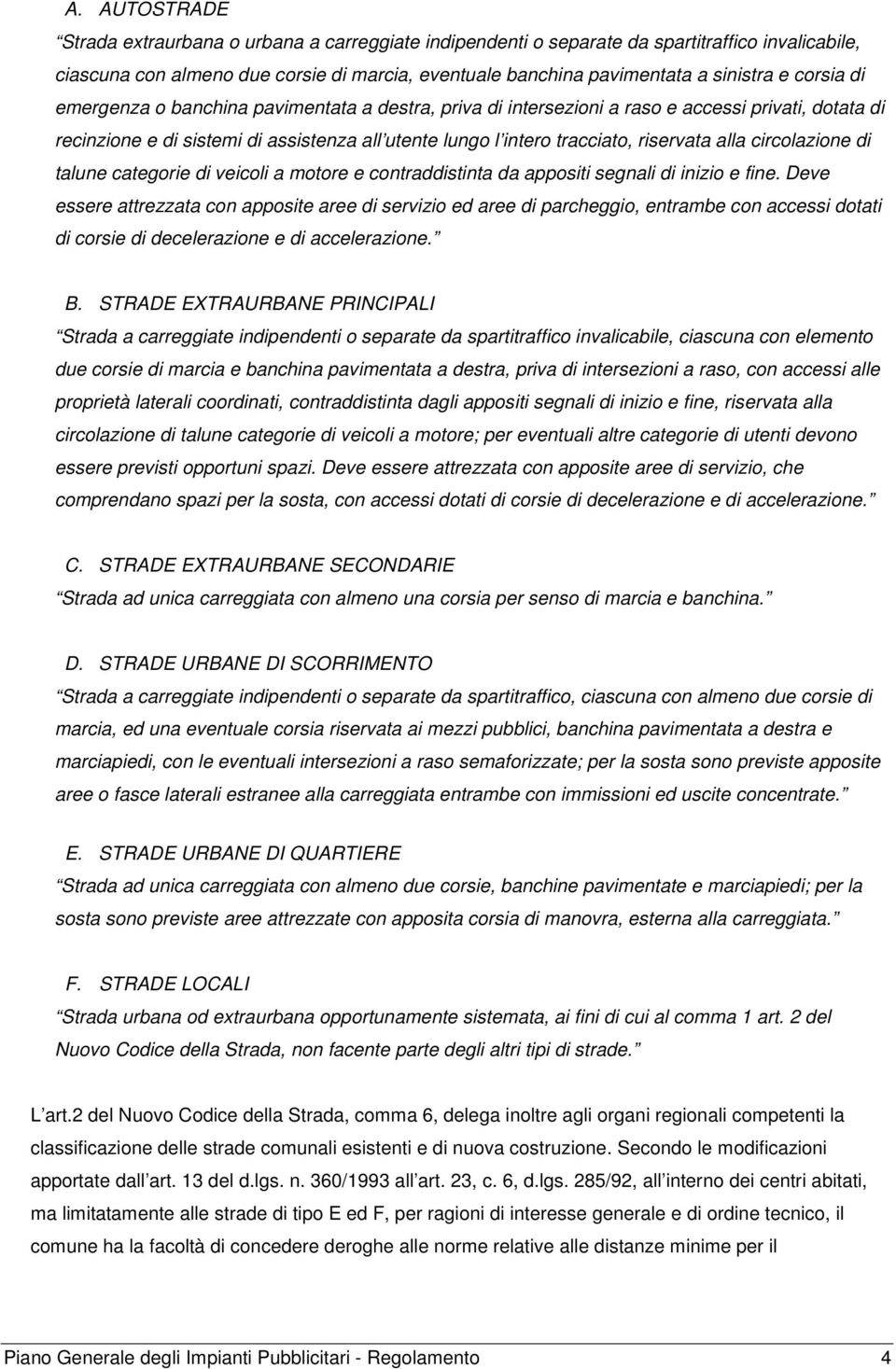 A. AUTOSTRADE

Strada extraurbana o urbana a carreggiate indipendenti o separate da spartitraffico invalicabile, ciascuna con almeno due corsie di marcia, eventuale banchina pavimentata a sinistra e corsia di emergenza o banchina pavimentata a destra, priva di intersezioni a raso e accessi privati, dotata di recinzione e di sistemi di assistenza all utente lungo l intero tracciato, riservata alla circolazione di talune categorie di veicoli a motore e contraddistinta da appositi segnali di inizio e fine. Deve essere attrezzata con apposite aree di servizio ed aree di parcheggio, entrambe con accessi dotati di corsie di decelerazione e di accelerazione.

B. STRADE EXTRAURBANE PRINCIPALI

Strada a carreggiate indipendenti o separate da spartitraffico invalicabile, ciascuna con elemento due corsie di marcia e banchina pavimentata a destra, priva di intersezioni a raso, con accessi alle proprietà laterali coordinati, contraddistinta dagli appositi segnali di inizio e fine, riservata alla circolazione di talune categorie di veicoli a motore; per eventuali altre categorie di utenti devono essere previsti opportuni spazi. Deve essere attrezzata con apposite aree di servizio, che comprendano spazi per la sosta, con accessi dotati di corsie di decelerazione e di accelerazione.

C. STRADE EXTRAURBANE SECONDARIE

Strada ad unica carreggiata con almeno una corsia per senso di marcia e banchina.

D. STRADE URBANE DI SCORRIMENTO

Strada a carreggiate indipendenti o separate da spartitraffico, ciascuna con almeno due corsie di marcia, ed una eventuale corsia riservata ai mezzi pubblici, banchina pavimentata a destra e marciapiedi, con le eventuali intersezioni a raso semaforizzate; per la sosta sono previste apposite aree o fasce laterali estranee alla carreggiata entrambe con immissioni ed uscite concentrate.

E. STRADE URBANE DI QUARTIERE

Strada ad unica carreggiata con almeno due corsie, banchine pavimentate e marciapiedi; per la sosta sono previste aree attrezzate con apposita corsia di manovra, esterna alla carreggiata.

F. STRADE LOCALI

Strada urbana od extraurbana opportunamente sistemata, ai fini di cui al comma 1 art. 2 del Nuovo Codice della Strada, non facente parte degli altri tipi di strade.

L art.2 del Nuovo Codice della Strada, comma 6, delega inoltre agli organi regionali competenti la classificazione delle strade comunali esistenti e di nuova costruzione. Secondo le modificazioni apportate dall art. 13 del d.lgs. n. 360/1993 all art. 23, c. 6, d.lgs. 285/92, all interno dei centri abitati, ma limitatamente alle strade di tipo E ed F, per ragioni di interesse generale e di ordine tecnico, il comune ha la facoltà di concedere deroghe alle norme relative alle distanze minime per il

Piano Generale degli Impianti Pubblicitari - Regolamento 4